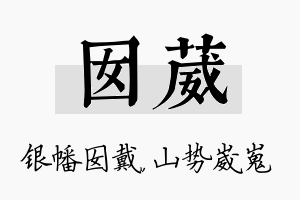 囡葳

银幡囡戴，山势崴嵬